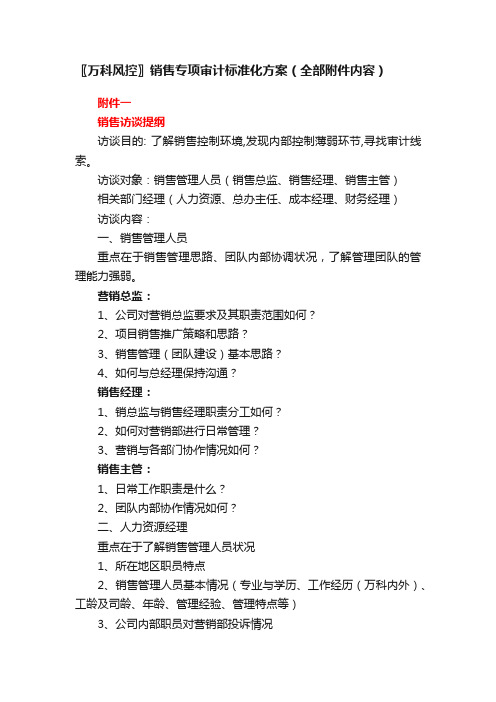 〖万科风控〗销售专项审计标准化方案（全部附件内容）

附件一
销售访谈提纲

访谈目的: 了解销售控制环境,发现内部控制薄弱环节,寻找审计线索。

访谈对象：销售管理人员（销售总监、销售经理、销售主管）

相关部门经理（人力资源、总办主任、成本经理、财务经理）

访谈内容：

一、销售管理人员

重点在于销售管理思路、团队内部协调状况，了解管理团队的管理能力强弱。

营销总监：

1、公司对营销总监要求及其职责范围如何？

2、项目销售推广策略和思路？

3、销售管理（团队建设）基本思路？

4、如何与总经理保持沟通？

销售经理：

1、销总监与销售经理职责分工如何？

2、如何对营销部进行日常管理？

3、营销与各部门协作情况如何？

销售主管：

1、日常工作职责是什么？

2、团队内部协作情况如何？

二、人力资源经理

重点在于了解销售管理人员状况

1、所在地区职员特点

2、销售管理人员基本情况（专业与学历、工作经历（万科内外）、工龄及司龄、年龄、管理经验、管理特点等）

3、公司内部职员对营销部投诉情况